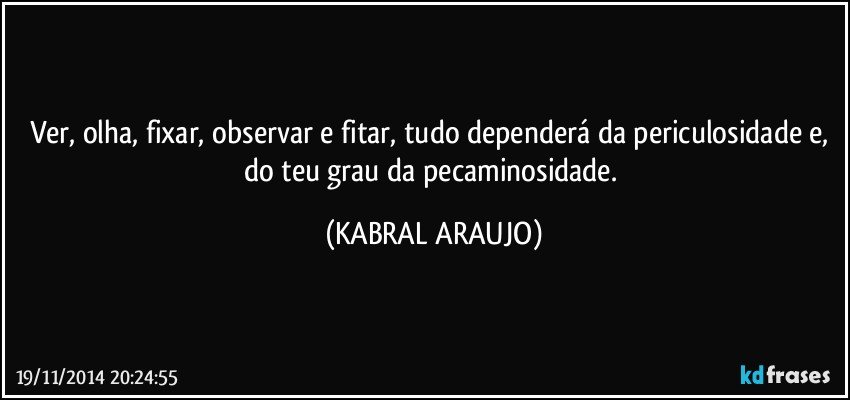 Ver, olha, fixar, observar e fitar, tudo dependerá da periculosidade e, do teu grau da pecaminosidade.

(KABRAL ARAUJO)

19/11/2014 20:24:55

kdfrases